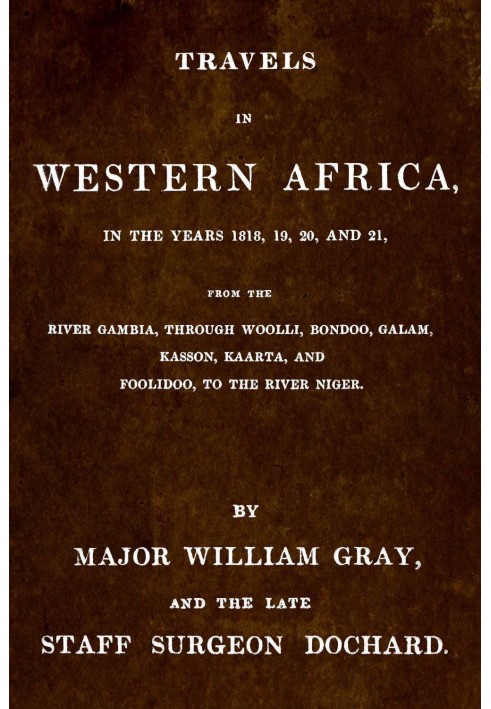 TRAVELS

IN

WESTERN AFRICA,

IN THE YEARS 1818, 19, 20, AND 21,

FROM THE

RIVER GAMBIA, THROUGH WOOLLI, BONDOO, GALAM, KASSON, KAARTA, AND FOOLIDOO, TO THE RIVER NIGER.

BY

MAJOR WILLIAM GRAY,

AND THE LATE

STAFF SURGEON DOCHARD.